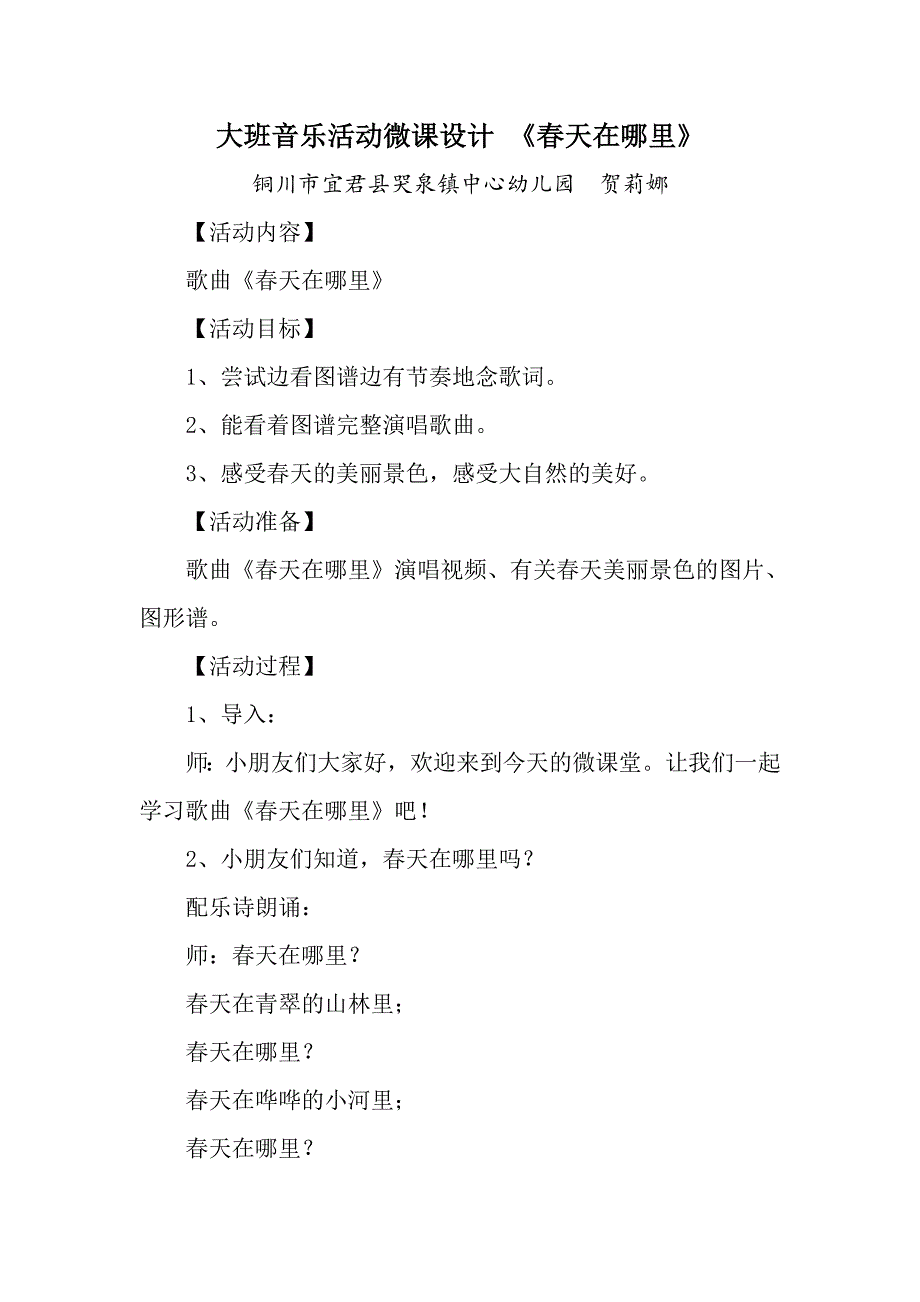 大班音乐活动微课设计 《春天在哪里》

铜川市宜君县哭泉镇中心幼儿园 贺莉娜

【活动内容】

歌曲《春天在哪里》

【活动目标】

1、尝试边看图谱边有节奏地念歌词。

2、能看着图谱完整演唱歌曲。

3、感受春天的美丽景色，感受大自然的美好。

【活动准备】

歌曲《春天在哪里》演唱视频、有关春天美丽景色的图片、图形谱。

【活动过程】

1、导入：

师：小朋友们大家好，欢迎来到今天的微课堂。让我们一起学习歌曲《春天在哪里》吧！

2、小朋友们知道，春天在哪里吗？

配乐诗朗诵：

师：春天在哪里？

春天在青翠的山林里；

春天在哪里？

春天在哗哗的小河里；

春天在哪里？